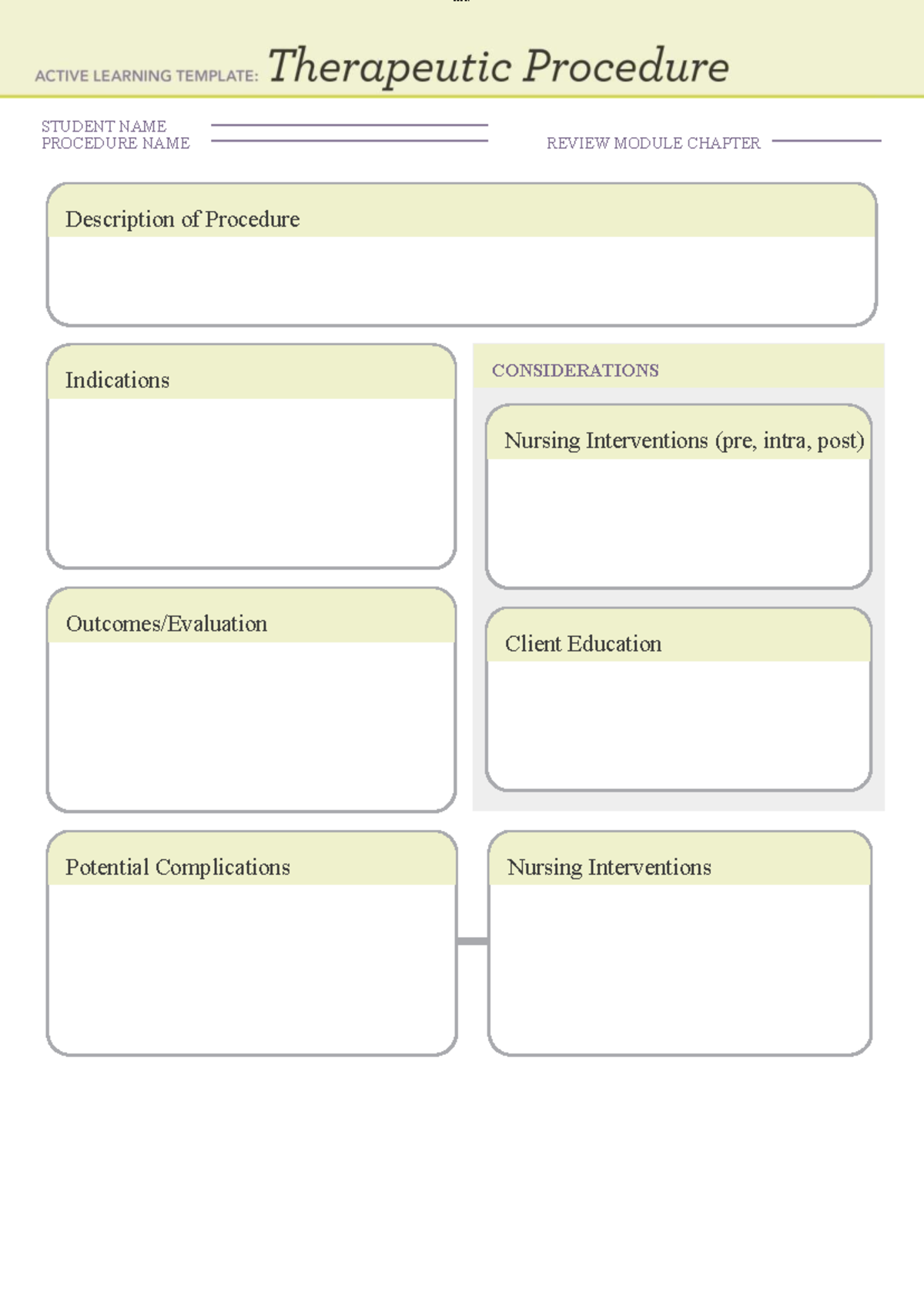 ACTIVE LEARNING TEMPLATE: Therapeutic Procedure

STUDENT NAME ____
PROCEDURE NAME ____
REVIEW MODULE CHAPTER ____

Description of Procedure

Indications

Outcomes/Evaluation

CONSIDERATIONS

Nursing Interventions (pre, intra, post)

Client Education

Potential Complications

Nursing Interventions